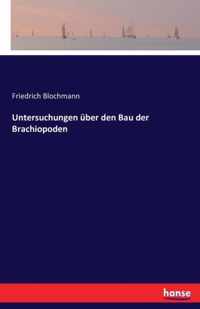 Friedrich Blochmann

Untersuchungen über den Bau der Brachiopoden

hanse